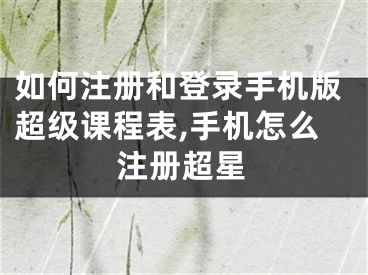 如何注册和登录手机版超级课程表,手机怎么注册超星